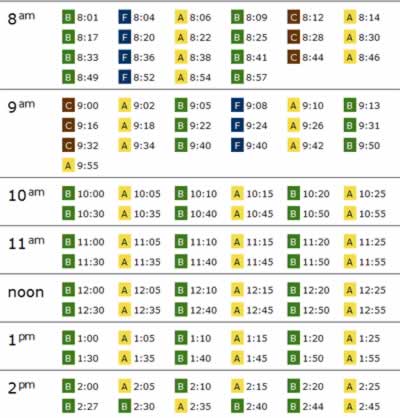 8 am
B 8:01 F 8:04 A 8:06 B 8:09 C 8:12 A 8:14
B 8:17 F 8:20 A 8:22 B 8:25 C 8:28 A 8:30
B 8:33 F 8:36 A 8:38 B 8:41 C 8:44 A 8:46
B 8:49 F 8:52 A 8:54 B 8:57

9 am
C 9:00 A 9:02 B 9:05 F 9:08 A 9:10 B 9:13
C 9:16 A 9:18 B 9:22 F 9:24 A 9:26 B 9:31
C 9:32 A 9:34 B 9:40 F 9:40 A 9:42 B 9:50
A 9:55

10 am
B 10:00 A 10:05 B 10:10 A 10:15 B 10:20 A 10:25
B 10:30 A 10:35 B 10:40 A 10:45 B 10:50 A 10:55

11 am
B 11:00 A 11:05 B 11:10 A 11:15 B 11:20 A 11:25
B 11:30 A 11:35 B 11:40 A 11:45 B 11:50 A 11:55

noon
B 12:00 A 12:05 B 12:10 A 12:15 B 12:20 A 12:25
B 12:30 A 12:35 B 12:40 A 12:45 B 12:50 A 12:55

1 pm
B 1:00 A 1:05 B 1:10 A 1:15 B 1:20 A 1:25
B 1:30 A 1:35 B 1:40 A 1:45 B 1:50 A 1:55

2 pm
B 2:00 A 2:05 B 2:10 A 2:15 B 2:20 A 2:25
B 2:27 B 2:30 A 2:35 B 2:40 B 2:44 A 2:45